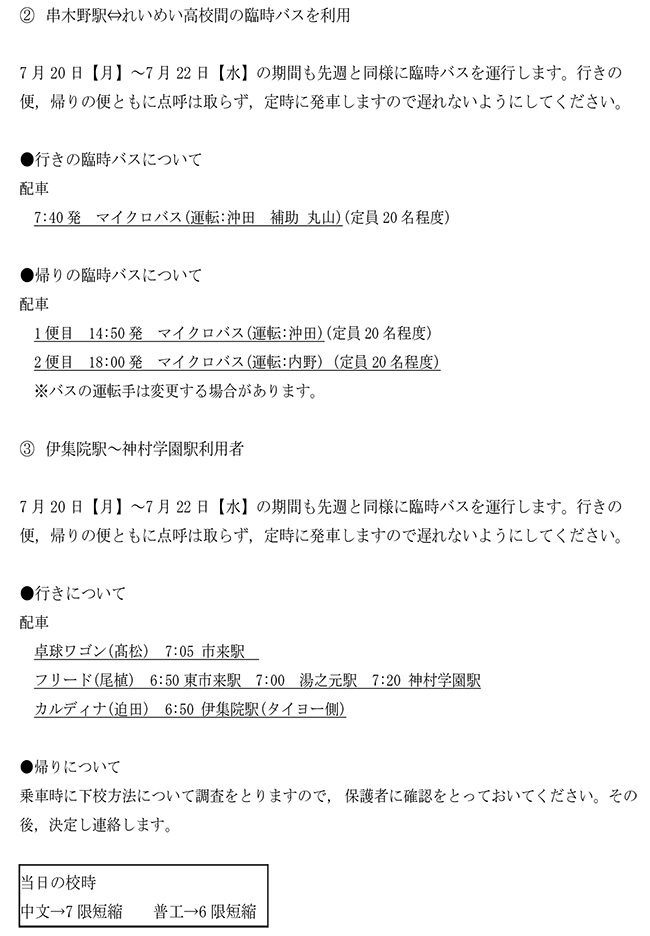 ② 串木野駅⇔れいめい高校間の臨時バスを利用

7月20日【月】～7月22日【水】の期間も先週と同様に臨時バスを運行します。行きの便，帰りの便ともに点呼は取らず，定時に発車しますので遅れないようにしてください。

●行きの臨時バスについて
配車
7:40発　マイクロバス（運転：沖田　補助　丸山）（定員20名程度）

●帰りの臨時バスについて
配車
1便目　14:50発　マイクロバス（運転：沖田）（定員20名程度）
2便目　18:00発　マイクロバス（運転：内野）（定員20名程度）
※バスの運転手は変更する場合があります。

③ 伊集院駅～神村学園駅利用者

7月20日【月】～7月22日【水】の期間も先週と同様に臨時バスを運行します。行きの便，帰りの便ともに点呼は取らず，定時に発車しますので遅れないようにしてください。

●行きについて
配車
卓球ワゴン（高松）　7:05 市来駅
フリード（尾植）　6:50 東市来駅　7:00　湯之元駅　7:20 神村学園駅
カルディナ（迫田）　6:50 伊集院駅（タイヨー側）

●帰りについて
乗車時に下校方法について調査をとりますので，保護者に確認をとっておいてください。その後，決定し連絡します。

当日の校時
中文→7限短縮　　普工→6限短縮